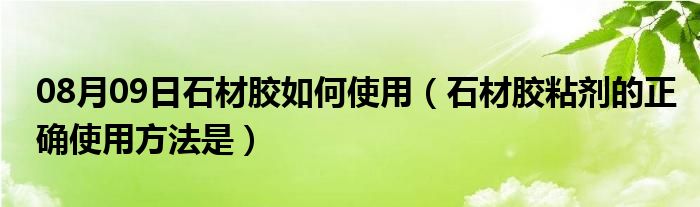 08月09日石材胶如何使用（石材胶粘剂的正确使用方法是）